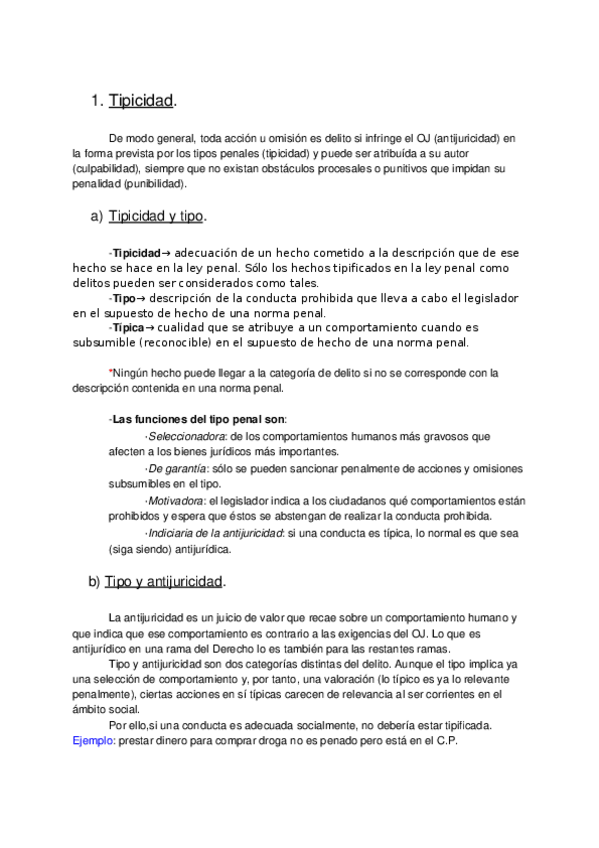 1. Tipicidad.

De modo general, toda acción u omisión es delito si infringe el OJ (antijuricidad) en la forma prevista por los tipos penales (tipicidad) y puede ser atribuída a su autor (culpabilidad), siempre que no existan obstáculos procesales o punitivos que impidan su penalidad (punibilidad).

a) Tipicidad y tipo.

-Tipicidad→ adecuación de un hecho cometido a la descripción que de ese hecho se hace en la ley penal. Sólo los hechos tipificados en la ley penal como delitos pueden ser considerados como tales.
-Tipo→ descripción de la conducta prohibida que lleva a cabo el legislador en el supuesto de hecho de una norma penal.
-Típica→ cualidad que se atribuye a un comportamiento cuando es subsumible (reconocible) en el supuesto de hecho de una norma penal.

*Ningún hecho puede llegar a la categoría de delito si no se corresponde con la descripción contenida en una norma penal.

-Las funciones del tipo penal son:
·Seleccionadora: de los comportamientos humanos más gravosos que afecten a los bienes jurídicos más importantes.
·De garantía: sólo se pueden sancionar penalmente de acciones y omisiones subsumibles en el tipo.
·Motivadora: el legislador indica a los ciudadanos qué comportamientos están prohibidos y espera que éstos se abstengan de realizar la conducta prohibida.
·Indiciaria de la antijuricidad: si una conducta es típica, lo normal es que sea (siga siendo) antijurídica.

b) Tipo y antijuricidad.

La antijuricidad es un juicio de valor que recae sobre un comportamiento humano y que indica que ese comportamiento es contrario a las exigencias del OJ. Lo que es antijurídico en una rama del Derecho lo es también para las restantes ramas.
Tipo y antijuricidad son dos categorías distintas del delito. Aunque el tipo implica ya una selección de comportamiento y, por tanto, una valoración (lo típico es ya lo relevante penalmente), ciertas acciones en sí típicas carecen de relevancia al ser corrientes en el ámbito social.
Por ello,si una conducta es adecuada socialmente, no debería estar tipificada.
Ejemplo: prestar dinero para comprar droga no es penado pero está en el C.P.